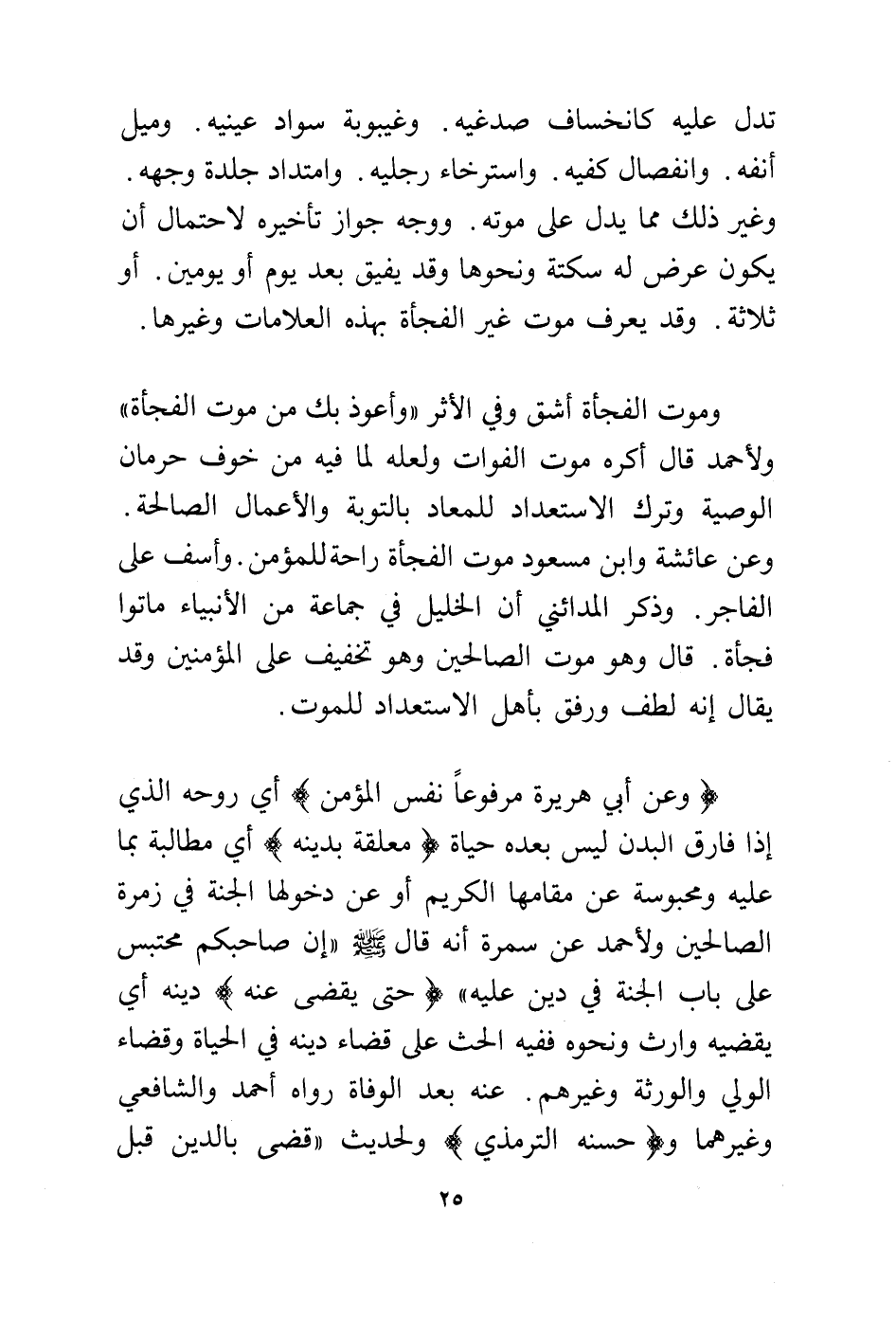 تدل عليه كانخساف صدغيه. وغيبوبة سواد عينيه. وميل أنفه. وانفصال كفيه. واسترخاء رجليه. وامتداد جلدة وجهه. وغير ذلك مما يدل على موته. ووجه جواز تأخيره لاحتمال أن يكون عرض له سكتة ونحوها وقد يفيق بعد يوم أو يومين. أو ثلاثة. وقد يعرف موت غير الفجأة بهذه العلامات وغيرها.

وموت الفجأة أشق وفي الأثر «وأعوذ بك من موت الفجأة» ولأحمد قال أكره موت الفوات ولعله لما فيه من خوف حرمان الوصية وترك الاستعداد للمعاد بالتوبة والأعمال الصالحة. وعن عائشة وابن مسعود موت الفجأة راحة للمؤمن. وأسف على الفاجر. وذكر المدائني أن الخليل في جماعة من الأنبياء ماتوا فجأة. قال وهو موت الصالحين وهو تخفيف على المؤمنين وقد يقال إنه لطف ورفق بأهل الاستعداد للموت.

﴿ وعن أبي هريرة مرفوعاً نفس المؤمن ﴾ أي روحه الذي إذا فارق البدن ليس بعده حياة ﴿ معلقة بدينه ﴾ أي مطالبة بما عليه ومحبوسة عن مقامها الكريم أو عن دخولها الجنة في زمرة الصالحين ولأحمد عن سمرة أنه قال ﷺ «إن صاحبكم محتبس على باب الجنة في دين عليه» ﴿ حتى يقضى عنه ﴾ دينه أي يقضيه وارث ونحوه ففيه الحث على قضاء دينه في الحياة وقضاء الولي والورثة وغيرهم. عنه بعد الوفاة رواه أحمد والشافعي وغيرهما و﴿ حسنه الترمذي ﴾ ولحديث «قضى بالدين قبل

٢٥